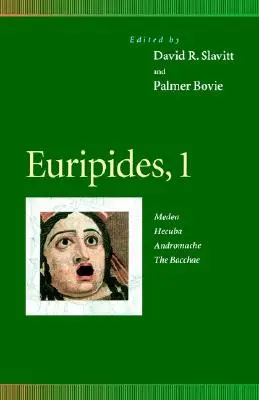 Edited by
David R. Slavitt
and
Palmer Bovie

Euripides, 1

Medea
Hecuba
Andromache
The Bacchae